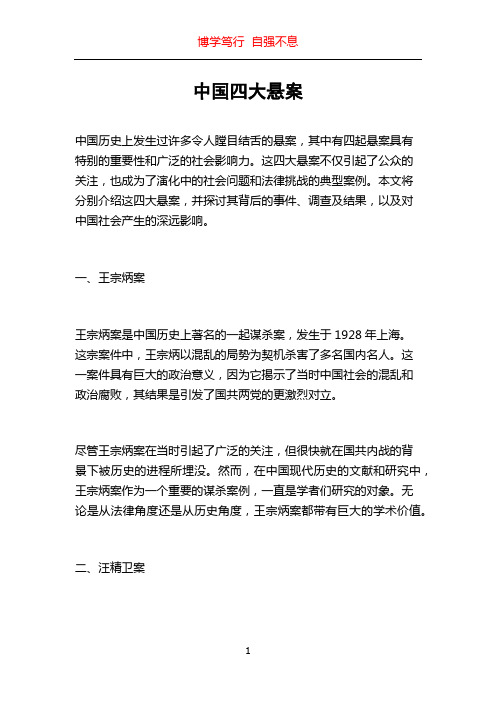 博学笃行 自强不息

中国四大悬案

中国历史上发生过许多令人瞠目结舌的悬案，其中有四起悬案具有特别的重要性和广泛的社会影响力。这四大悬案不仅引起了公众的关注，也成为了演化中的社会问题和法律挑战的典型案例。本文将分别介绍这四大悬案，并探讨其背后的事件、调查及结果，以及对中国社会产生的深远影响。

一、王宗炳案

王宗炳案是中国历史上著名的一起谋杀案，发生于 1928 年上海。这宗案件中，王宗炳以混乱的局势为契机杀害了多名国内名人。这一案件具有巨大的政治意义，因为它揭示了当时中国社会的混乱和政治腐败，其结果是引发了国共两党的更激烈对立。

尽管王宗炳案在当时引起了广泛的关注，但很快就在国共内战的背景下被历史的进程所埋没。然而，在中国现代历史的文献和研究中，王宗炳案作为一个重要的谋杀案例，一直是学者们研究的对象。无论是从法律角度还是从历史角度，王宗炳案都带有巨大的学术价值。

二、汪精卫案

1